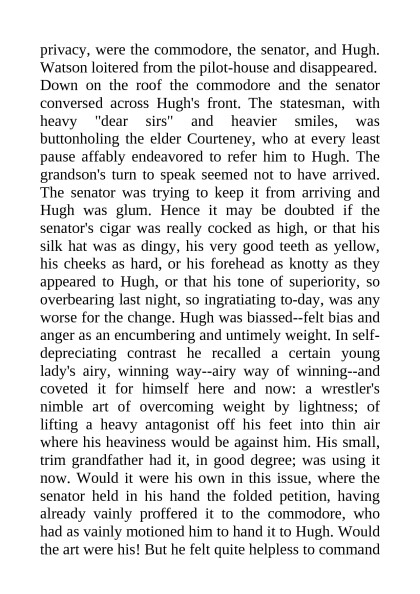 privacy, were the commodore, the senator, and Hugh. Watson loitered from the pilot-house and disappeared. Down on the roof the commodore and the senator conversed across Hugh's front. The statesman, with heavy "dear sirs" and heavier smiles, was buttonholing the elder Courteney, who at every least pause affably endeavored to refer him to Hugh. The grandson's turn to speak seemed not to have arrived. The senator was trying to keep it from arriving and Hugh was glum. Hence it may be doubted if the senator's cigar was really cocked as high, or that his silk hat was as dingy, his very good teeth as yellow, his cheeks as hard, or his forehead as knotty as they appeared to Hugh, or that his tone of superiority, so overbearing last night, so ingratiating to-day, was any worse for the change. Hugh was biassed--felt bias and anger as an encumbering and untimely weight. In self-depreciating contrast he recalled a certain young lady's airy, winning way--airy way of winning--and coveted it for himself here and now: a wrestler's nimble art of overcoming weight by lightness; of lifting a heavy antagonist off his feet into thin air where his heaviness would be against him. His small, trim grandfather had it, in good degree; was using it now. Would it were his own in this issue, where the senator held in his hand the folded petition, having already vainly proffered it to the commodore, who had as vainly motioned him to hand it to Hugh. Would the art were his! But he felt quite helpless to command